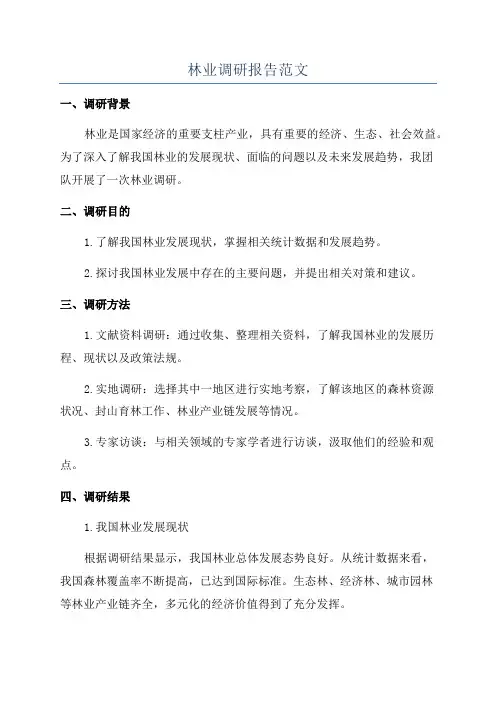 林业调研报告范文

一、调研背景

林业是国家经济的重要支柱产业，具有重要的经济、生态、社会效益。为了深入了解我国林业的发展现状、面临的问题以及未来发展趋势，我团队开展了一次林业调研。

二、调研目的

1.了解我国林业发展现状，掌握相关统计数据和发展趋势。

2.探讨我国林业发展中存在的主要问题，并提出相关对策和建议。

三、调研方法

1.文献资料调研：通过收集、整理相关资料，了解我国林业的发展历程、现状以及政策法规。

2.实地调研：选择其中一地区进行实地考察，了解该地区的森林资源状况、封山育林工作、林业产业链发展等情况。

3.专家访谈：与相关领域的专家学者进行访谈，汲取他们的经验和观点。

四、调研结果

1.我国林业发展现状

根据调研结果显示，我国林业总体发展态势良好。从统计数据来看，我国森林覆盖率不断提高，已达到国际标准。生态林、经济林、城市园林等林业产业链齐全，多元化的经济价值得到了充分发挥。